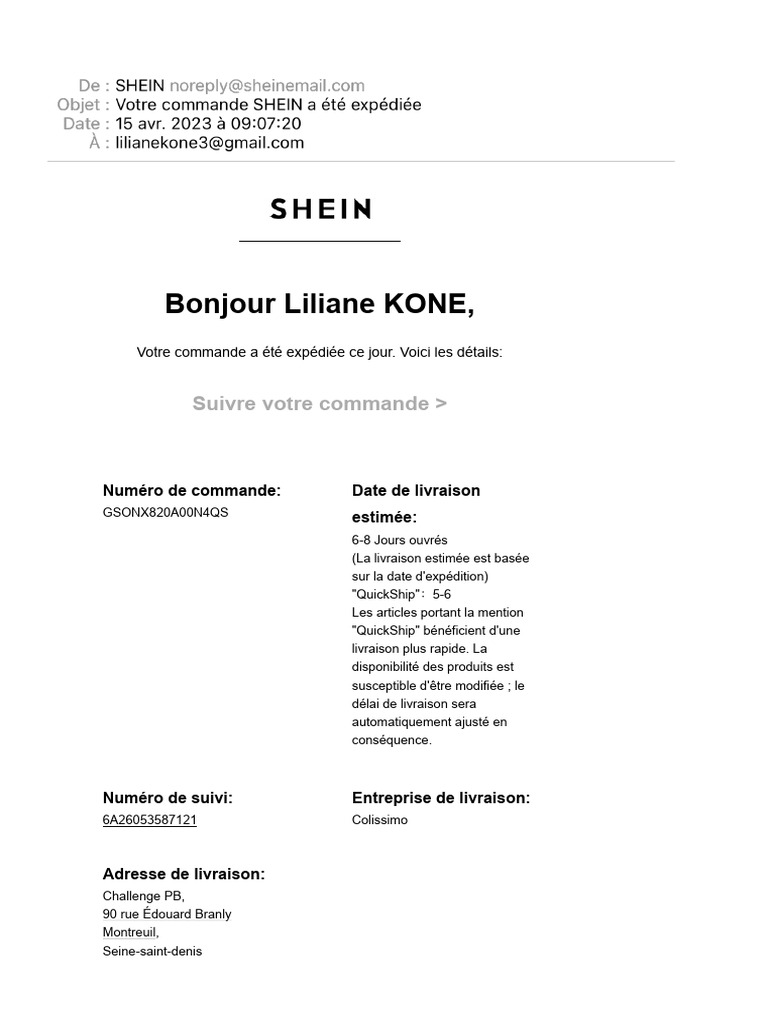 De : SHEIN noreply@sheinemail.com
Objet : Votre commande SHEIN a été expédiée
Date : 15 avr. 2023 à 09:07:20
À : lilianekone3@gmail.com

SHEIN

Bonjour Liliane KONE,

Votre commande a été expédiée ce jour. Voici les détails:

Suivre votre commande >

Numéro de commande:
GSONX820A00N4QS

Date de livraison estimée:
6-8 Jours ouvrés
(La livraison estimée est basée sur la date d'expédition)
"QuickShip"： 5-6
Les articles portant la mention "QuickShip" bénéficient d'une livraison plus rapide. La disponibilité des produits est susceptible d'être modifiée ; le délai de livraison sera automatiquement ajusté en conséquence.

Numéro de suivi:
6A26053587121

Entreprise de livraison:
Colissimo

Adresse de livraison:
Challenge PB,
90 rue Édouard Branly
Montreuil,
Seine-saint-denis